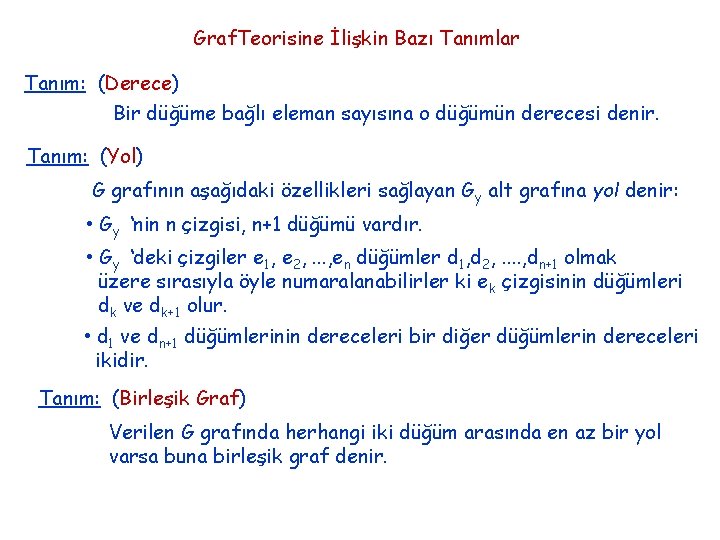 GrafTeorisine İlişkin Bazı Tanımlar

Tanım: (Derece)

Bir düğüme bağlı eleman sayısına o düğümün derecesi denir.

Tanım: (Yol)

G grafının aşağıdaki özellikleri sağlayan $G_y$ alt grafına yol denir:

• $G_y$ 'nin n çizgisi, n+1 düğümü vardır.

• $G_y$ 'deki çizgiler $e_1$, $e_2$, ...,$e_n$ düğümler $d_1$,$d_2$, ....,$d_{n+1}$ olmak üzere sırasıyla öyle numaralanabilirler ki $e_k$ çizgisinin düğümleri $d_k$ ve $d_{k+1}$ olur.

• $d_1$ ve $d_{n+1}$ düğümlerinin dereceleri bir diğer düğümlerin dereceleri ikidir.

Tanım: (Birleşik Graf)

Verilen G grafında herhangi iki düğüm arasında en az bir yol varsa buna birleşik graf denir.